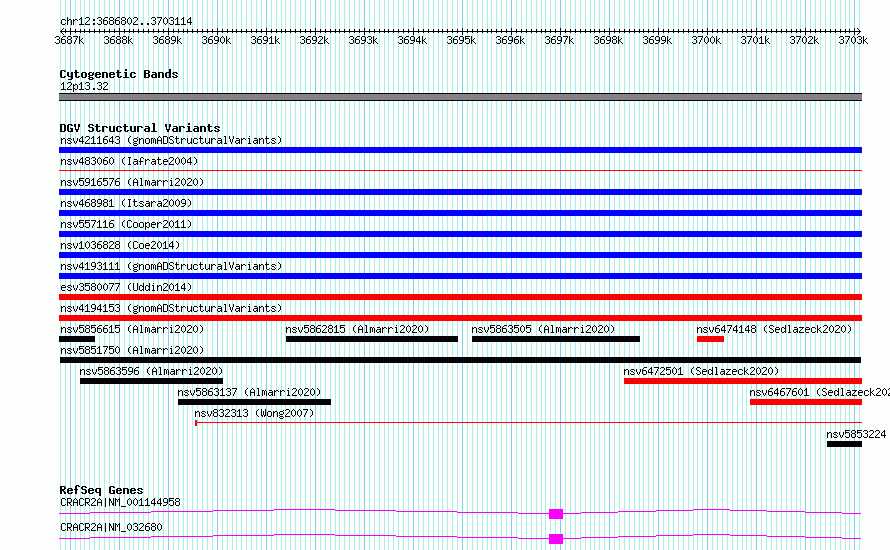 chr12:3686802..3703114

3687k 3688k 3689k 3690k 3691k 3692k 3693k 3694k 3695k 3696k 3697k 3698k 3699k 3700k 3701k 3702k 3703k

Cytogenetic Bands
12p13.32

DGV Structural Variants
nsv4211643 (gnomADStructuralVariants)
nsv483060 (Iafrate2004)
nsv5916576 (Almarri2020)
nsv468981 (Itsara2009)
nsv557116 (Cooper2011)
nsv1036828 (Coe2014)
nsv4193111 (gnomADStructuralVariants)
esv3580077 (Uddin2014)
nsv4194153 (gnomADStructuralVariants)
nsv5856615 (Almarri2020)
nsv5862815 (Almarri2020)
nsv5863505 (Almarri2020)
nsv6474148 (Sedlazeck2020)
nsv5851750 (Almarri2020)
nsv5863596 (Almarri2020)
nsv6472501 (Sedlazeck2020)
nsv5863137 (Almarri2020)
nsv6467601 (Sedlazeck202
nsv832313 (Wong2007)
nsv5853224

RefSeq Genes
CRACR2A|NM_001144958
CRACR2A|NM_032680